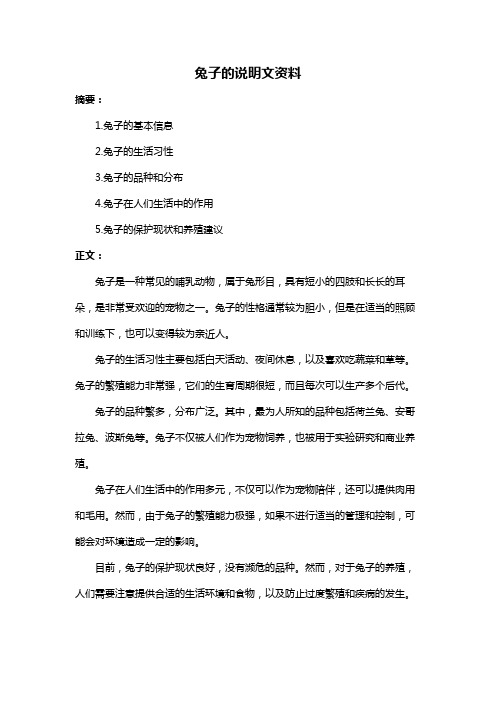 兔子的说明文资料

摘要：

1.兔子的基本信息

2.兔子的生活习性

3.兔子的品种和分布

4.兔子在人们生活中的作用

5.兔子的保护现状和养殖建议

正文：

兔子是一种常见的哺乳动物，属于兔形目，具有短小的四肢和长长的耳朵，是非常受欢迎的宠物之一。兔子的性格通常较为胆小，但是在适当的照顾和训练下，也可以变得较为亲近人。

兔子的生活习性主要包括白天活动、夜间休息，以及喜欢吃蔬菜和草等。兔子的繁殖能力非常强，它们的生育周期很短，而且每次可以生产多个后代。

兔子的品种繁多，分布广泛。其中，最为人所知的品种包括荷兰兔、安哥拉兔、波斯兔等。兔子不仅被人们作为宠物饲养，也被用于实验研究和商业养殖。

兔子在人们生活中的作用多元，不仅可以作为宠物陪伴，还可以提供肉用和毛用。然而，由于兔子的繁殖能力极强，如果不进行适当的管理和控制，可能会对环境造成一定的影响。

目前，兔子的保护现状良好，没有濒危的品种。然而，对于兔子的养殖，人们需要注意提供合适的生活环境和食物，以及防止过度繁殖和疾病的发生。